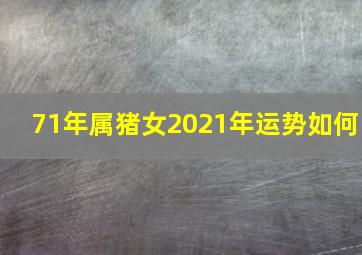 71年属猪女2021年运势如何